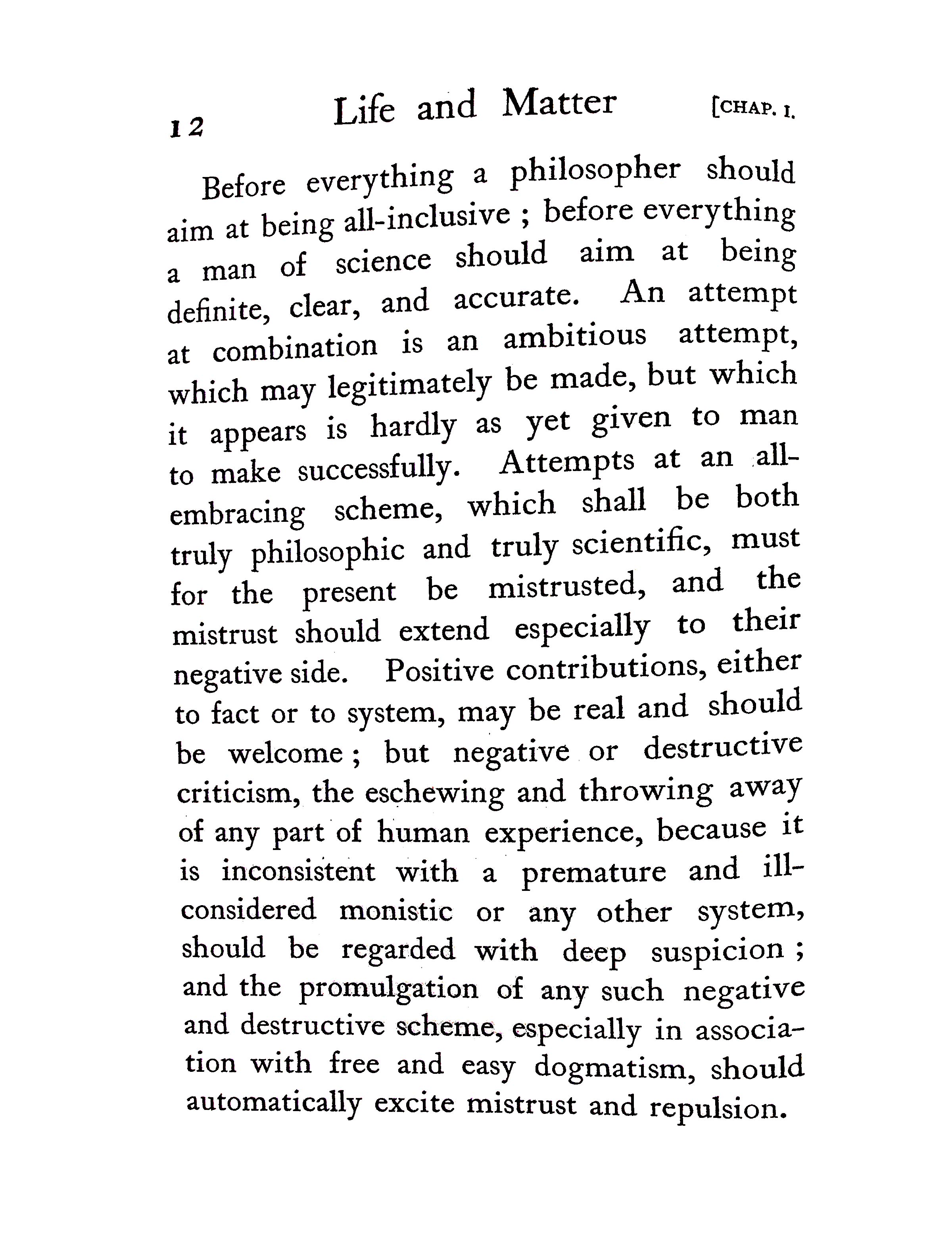 12 Life and Matter [CHAP. I.

Before everything a philosopher should aim at being all-inclusive ; before everything a man of science should aim at being definite, clear, and accurate. An attempt at combination is an ambitious attempt, which may legitimately be made, but which it appears is hardly as yet given to man to make successfully. Attempts at an all-embracing scheme, which shall be both truly philosophic and truly scientific, must for the present be mistrusted, and the mistrust should extend especially to their negative side. Positive contributions, either to fact or to system, may be real and should be welcome ; but negative or destructive criticism, the eschewing and throwing away of any part of human experience, because it is inconsistent with a premature and ill-considered monistic or any other system, should be regarded with deep suspicion ; and the promulgation of any such negative and destructive scheme, especially in association with free and easy dogmatism, should automatically excite mistrust and repulsion.